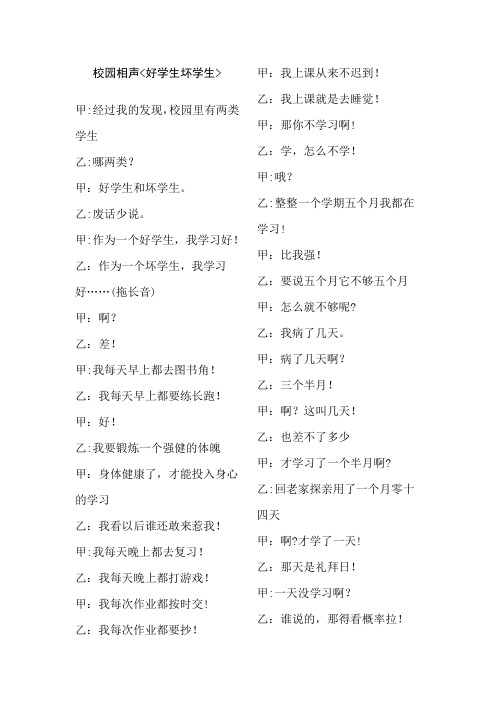 校园相声<好学生坏学生>

甲:经过我的发现,校园里有两类学生

乙:哪两类?

甲:好学生和坏学生。

乙:废话少说。

甲:作为一个好学生，我学习好!

乙：作为一个坏学生，我学习好……(拖长音)

甲：啊?

乙：差!

甲:我每天早上都去图书角!

乙：我每天早上都要练长跑!

甲：好!

乙:我要锻炼一个强健的体魄

甲：身体健康了，才能投入身心的学习

乙：我看以后谁还敢来惹我!

甲:我每天晚上都去复习!

乙：我每天晚上都打游戏!

甲：我每次作业都按时交!

乙：我每次作业都要抄!

甲：我上课从来不迟到!

乙：我上课就是去睡觉!

甲：那你不学习啊!

乙：学，怎么不学!

甲:哦?

乙:整整一个学期五个月我都在学习!

甲：比我强!

乙：要说五个月它不够五个月

甲：怎么就不够呢?

乙：我病了几天。

甲：病了几天啊?

乙：三个半月!

甲：啊?这叫几天!

乙：也差不了多少

甲：才学习了一个半月啊?

乙:回老家探亲用了一个月零十四天

甲：啊?才学了一天!

乙：那天是礼拜日!

甲:一天没学习啊?

乙：谁说的，那得看概率拉!